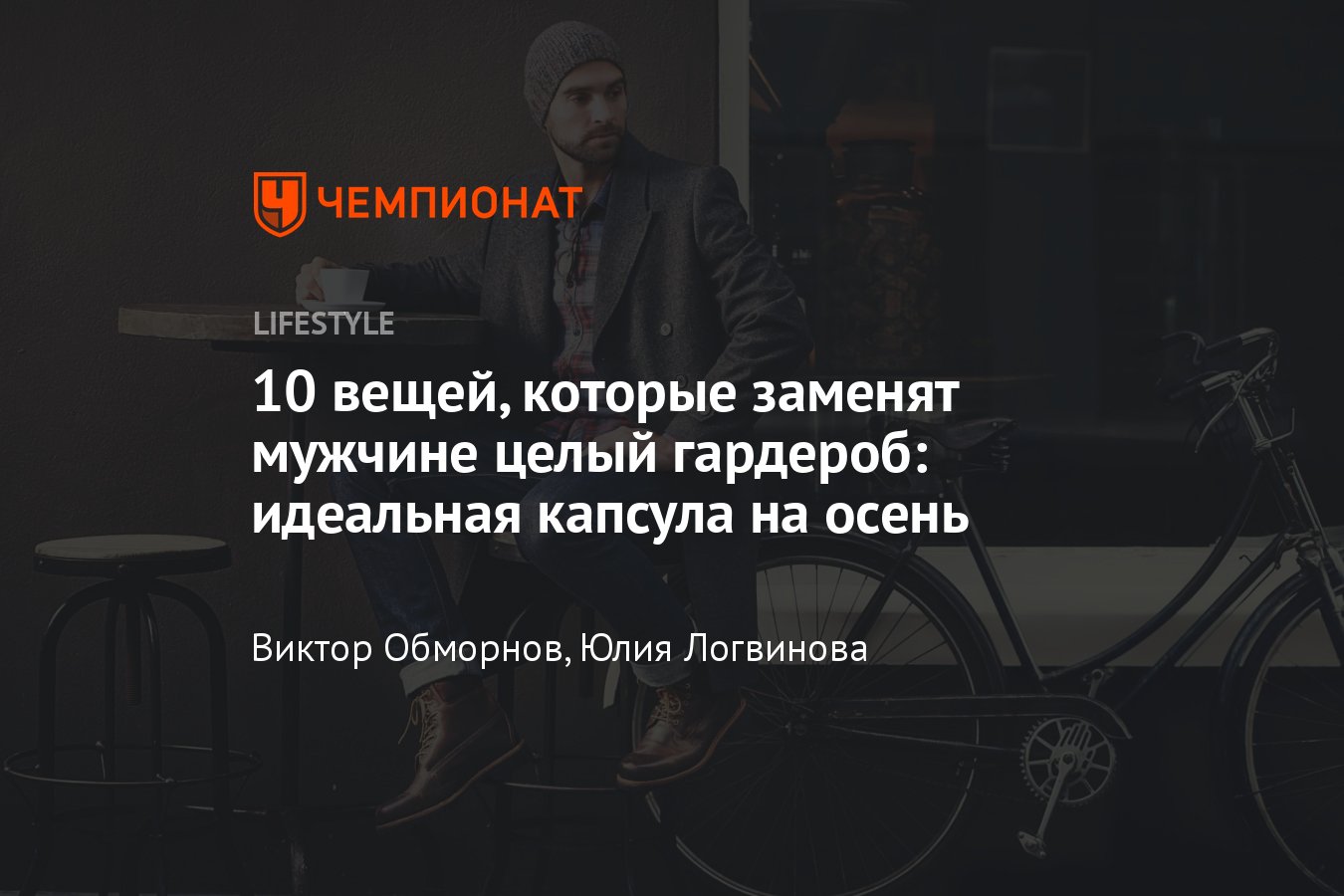 ЧЕМПИОНАТ

LIFESTYLE

10 вещей, которые заменят мужчине целый гардероб: идеальная капсула на осень

Виктор Обморнов, Юлия Логвинова